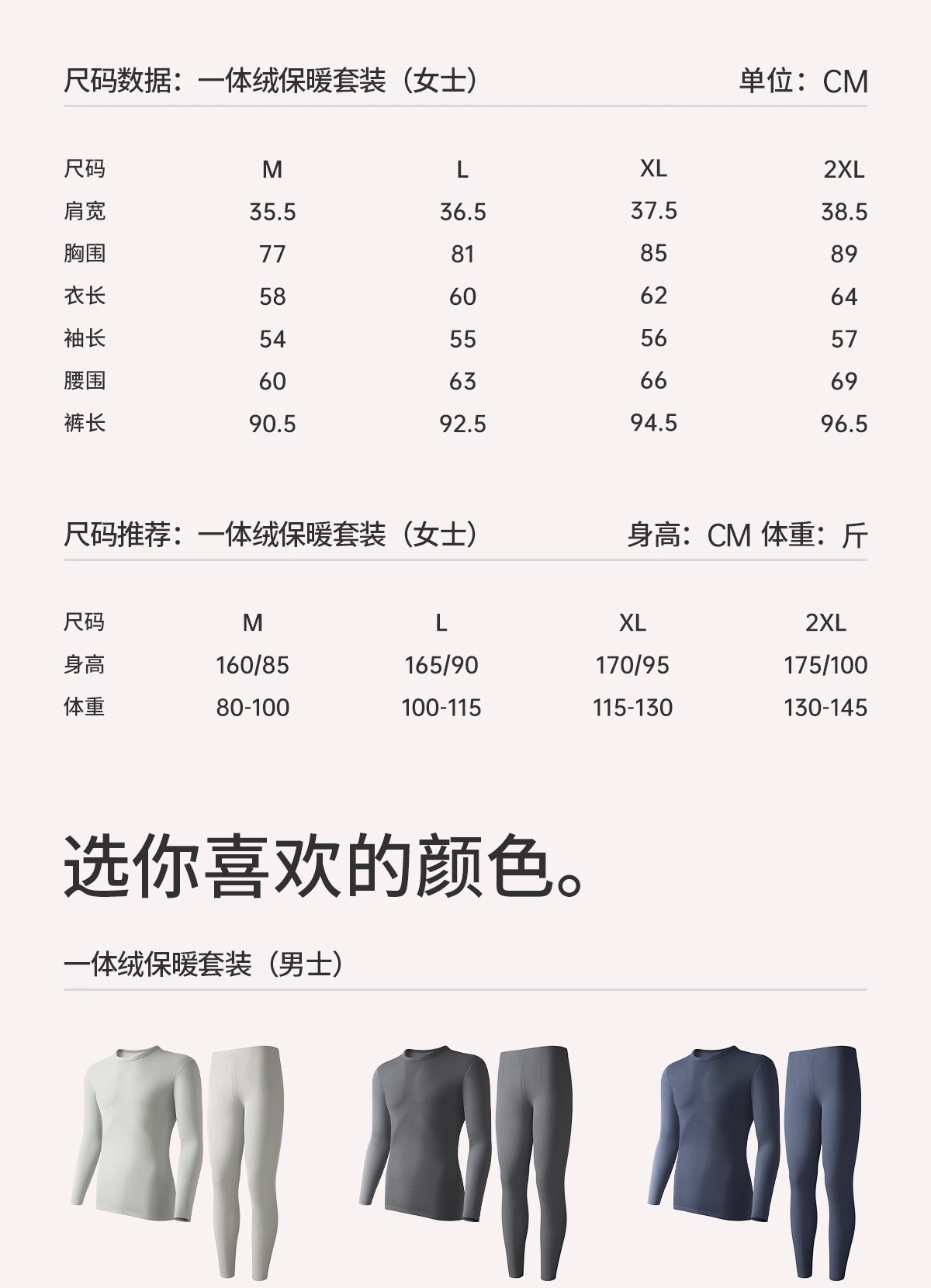 尺码数据：一体绒保暖套装（女士） 单位：CM

| 尺码 | M | L | XL | 2XL |
|---|---|---|---|---|
| 肩宽 | 35.5 | 36.5 | 37.5 | 38.5 |
| 胸围 | 77 | 81 | 85 | 89 |
| 衣长 | 58 | 60 | 62 | 64 |
| 袖长 | 54 | 55 | 56 | 57 |
| 腰围 | 60 | 63 | 66 | 69 |
| 裤长 | 90.5 | 92.5 | 94.5 | 96.5 |

尺码推荐：一体绒保暖套装（女士） 身高：CM 体重：斤

| 尺码 | M | L | XL | 2XL |
|---|---|---|---|---|
| 身高 | 160/85 | 165/90 | 170/95 | 175/100 |
| 体重 | 80-100 | 100-115 | 115-130 | 130-145 |

选你喜欢的颜色。

一体绒保暖套装（男士）